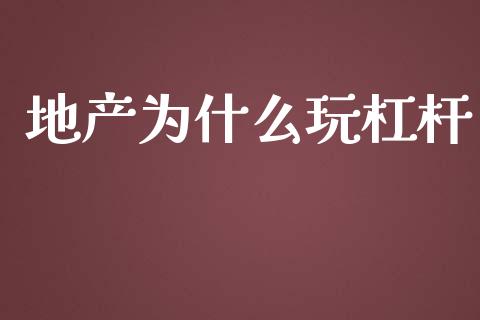 地产为什么玩杠杆